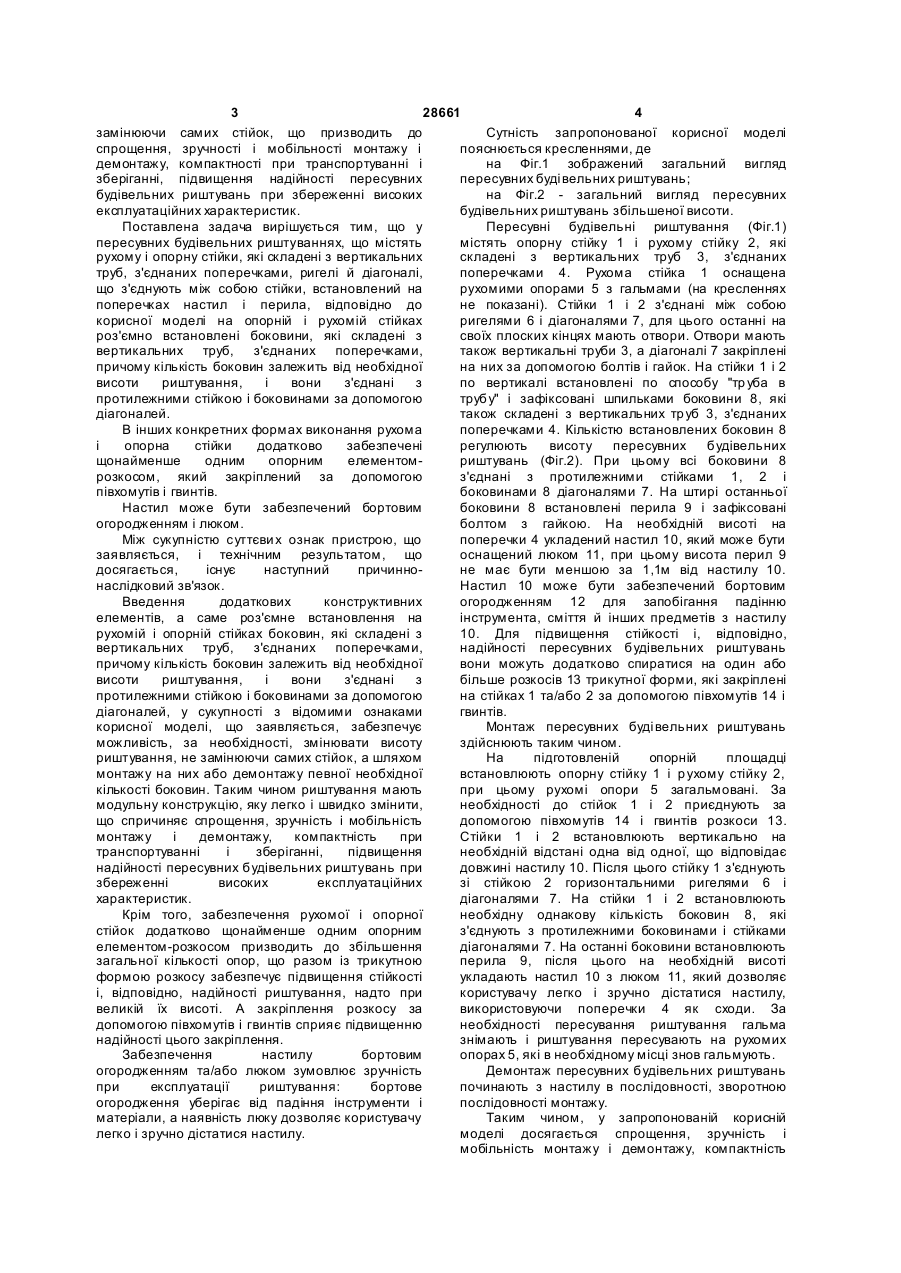 3 28661 4

замінюючи самих стійок, що призводить до спрощення, зручності і мобільності монтажу і демонтажу, компактності при транспортуванні і зберіганні, підвищення надійності пересувних будівельних риштувань при збереженні високих експлуатаційних характеристик.

Поставлена задача вирішується тим, що у пересувних будівельних риштуваннях, що містять рухому і опорну стійки, які складені з вертикальних труб, з'єднаних поперечками, ригелі й діагоналі, що з'єднують між собою стійки, встановлений на поперечках настил і перила, відповідно до корисної моделі на опорній і рухомій стійках роз'ємно встановлені боковини, які складені з вертикальних труб, з'єднаних поперечками, причому кількість боковин залежить від необхідної висоти риштування, і вони з'єднані з протилежними стійкою і боковинами за допомогою діагоналей.

В інших конкретних формах виконання рухома і опорна стійки додатково забезпечені щонайменше одним опорним елементом-розкосом, який закріплений за допомогою півхомутів і гвинтів.

Настил може бути забезпечений бортовим огородженням і люком.

Між сукупністю суттєвих ознак пристрою, що заявляється, і технічним результатом, що досягається, існує наступний причинно-наслідковий зв'язок.

Введення додаткових конструктивних елементів, а саме роз'ємне встановлення на рухомій і опорній стійках боковин, які складені з вертикальних труб, з'єднаних поперечками, причому кількість боковин залежить від необхідної висоти риштування, і вони з'єднані з протилежними стійкою і боковинами за допомогою діагоналей, у сукупності з відомими ознаками корисної моделі, що заявляється, забезпечує можливість, за необхідності, змінювати висоту риштування, не замінюючи самих стійок, а шляхом монтажу на них або демонтажу певної необхідної кількості боковин. Таким чином риштування мають модульну конструкцію, яку легко і швидко змінити, що спричиняє спрощення, зручність і мобільність монтажу і демонтажу, компактність при транспортуванні і зберіганні, підвищення надійності пересувних будівельних риштувань при збереженні високих експлуатаційних характеристик.

Крім того, забезпечення рухомої і опорної стійок додатково щонайменше одним опорним елементом-розкосом призводить до збільшення загальної кількості опор, що разом із трикутною формою розкосу забезпечує підвищення стійкості і, відповідно, надійності риштування, надто при великій їх висоті. А закріплення розкосу за допомогою півхомутів і гвинтів сприяє підвищенню надійності цього закріплення.

Забезпечення настилу бортовим огородженням та/або люком зумовлює зручність при експлуатації риштування: бортове огородження уберігає від падіння інструменти і матеріали, а наявність люку дозволяє користувачу легко і зручно дістатися настилу.

Сутність запропонованої корисної моделі пояснюється кресленнями, де

на Фіг.1 зображений загальний вигляд пересувних будівельних риштувань;

на Фіг.2 - загальний вигляд пересувних будівельних риштувань збільшеної висоти.

Пересувні будівельні риштування (Фіг.1) містять опорну стійку 1 і рухому стійку 2, які складені з вертикальних труб 3, з'єднаних поперечками 4. Рухома стійка 1 оснащена рухомими опорами 5 з гальмами (на кресленнях не показані). Стійки 1 і 2 з'єднані між собою ригелями 6 і діагоналями 7, для цього останні на своїх плоских кінцях мають отвори. Отвори мають також вертикальні труби 3, а діагоналі 7 закріплені на них за допомогою болтів і гайок. На стійки 1 і 2 по вертикалі встановлені по способу "труба в трубу" і зафіксовані шпильками боковини 8, які також складені з вертикальних труб 3, з'єднаних поперечками 4. Кількістю встановлених боковин 8 регулюють висоту пересувних будівельних риштувань (Фіг.2). При цьому всі боковини 8 з'єднані з протилежними стійками 1, 2 і боковинами 8 діагоналями 7. На штирі останньої боковини 8 встановлені перила 9 і зафіксовані болтом з гайкою. На необхідній висоті на поперечки 4 укладений настил 10, який може бути оснащений люком 11, при цьому висота перил 9 не має бути меншою за 1,1м від настилу 10. Настил 10 може бути забезпечений бортовим огородженням 12 для запобігання падінню інструмента, сміття й інших предметів з настилу 10. Для підвищення стійкості і, відповідно, надійності пересувних будівельних риштувань вони можуть додатково спиратися на один або більше розкосів 13 трикутної форми, які закріплені на стійках 1 та/або 2 за допомогою півхомутів 14 і гвинтів.

Монтаж пересувних будівельних риштувань здійснюють таким чином.

На підготовленій опорній площадці встановлюють опорну стійку 1 і рухому стійку 2, при цьому рухомі опори 5 загальмовані. За необхідності до стійок 1 і 2 приєднують за допомогою півхомутів 14 і гвинтів розкоси 13. Стійки 1 і 2 встановлюють вертикально на необхідній відстані одна від одної, що відповідає довжині настилу 10. Після цього стійку 1 з'єднують зі стійкою 2 горизонтальними ригелями 6 і діагоналями 7. На стійки 1 і 2 встановлюють необхідну однакову кількість боковин 8, які з'єднують з протилежними боковинами і стійками діагоналями 7. На останні боковини встановлюють перила 9, після цього на необхідній висоті укладають настил 10 з люком 11, який дозволяє користувачу легко і зручно дістатися настилу, використовуючи поперечки 4 як сходи. За необхідності пересування риштування гальма знімають і риштування пересувають на рухомих опорах 5, які в необхідному місці знов гальмують.

Демонтаж пересувних будівельних риштувань починають з настилу в послідовності, зворотною послідовності монтажу.

Таким чином, у запропонованій корисній моделі досягається спрощення, зручність і мобільність монтажу і демонтажу, компактність